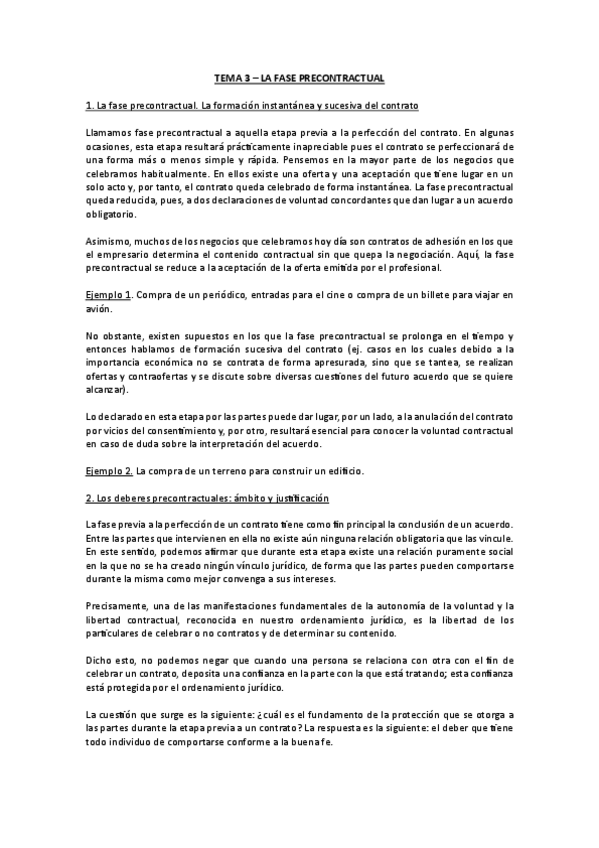 TEMA 3 – LA FASE PRECONTRACTUAL

1. La fase precontractual. La formación instantánea y sucesiva del contrato

Llamamos fase precontractual a aquella etapa previa a la perfección del contrato. En algunas ocasiones, esta etapa resultará prácticamente inapreciable pues el contrato se perfeccionará de una forma más o menos simple y rápida. Pensemos en la mayor parte de los negocios que celebramos habitualmente. En ellos existe una oferta y una aceptación que tiene lugar en un solo acto y, por tanto, el contrato queda celebrado de forma instantánea. La fase precontractual queda reducida, pues, a dos declaraciones de voluntad concordantes que dan lugar a un acuerdo obligatorio.

Asimismo, muchos de los negocios que celebramos hoy día son contratos de adhesión en los que el empresario determina el contenido contractual sin que quepa la negociación. Aquí, la fase precontractual se reduce a la aceptación de la oferta emitida por el profesional.

Ejemplo 1. Compra de un periódico, entradas para el cine o compra de un billete para viajar en avión.

No obstante, existen supuestos en los que la fase precontractual se prolonga en el tiempo y entonces hablamos de formación sucesiva del contrato (ej. casos en los cuales debido a la importancia económica no se contrata de forma apresurada, sino que se tantea, se realizan ofertas y contraofertas y se discute sobre diversas cuestiones del futuro acuerdo que se quiere alcanzar).

Lo declarado en esta etapa por las partes puede dar lugar, por un lado, a la anulación del contrato por vicios del consentimiento y, por otro, resultará esencial para conocer la voluntad contractual en caso de duda sobre la interpretación del acuerdo.

Ejemplo 2. La compra de un terreno para construir un edificio.

2. Los deberes precontractuales: ámbito y justificación

La fase previa a la perfección de un contrato tiene como fin principal la conclusión de un acuerdo. Entre las partes que intervienen en ella no existe aún ninguna relación obligatoria que las vincule. En este sentido, podemos afirmar que durante esta etapa existe una relación puramente social en la que no se ha creado ningún vínculo jurídico, de forma que las partes pueden comportarse durante la misma como mejor convenga a sus intereses.

Precisamente, una de las manifestaciones fundamentales de la autonomía de la voluntad y la libertad contractual, reconocida en nuestro ordenamiento jurídico, es la libertad de los particulares de celebrar o no contratos y de determinar su contenido.

Dicho esto, no podemos negar que cuando una persona se relaciona con otra con el fin de celebrar un contrato, deposita una confianza en la parte con la que está tratando; esta confianza está protegida por el ordenamiento jurídico.

La cuestión que surge es la siguiente: ¿cuál es el fundamento de la protección que se otorga a las partes durante la etapa previa a un contrato? La respuesta es la siguiente: el deber que tiene todo individuo de comportarse conforme a la buena fe.